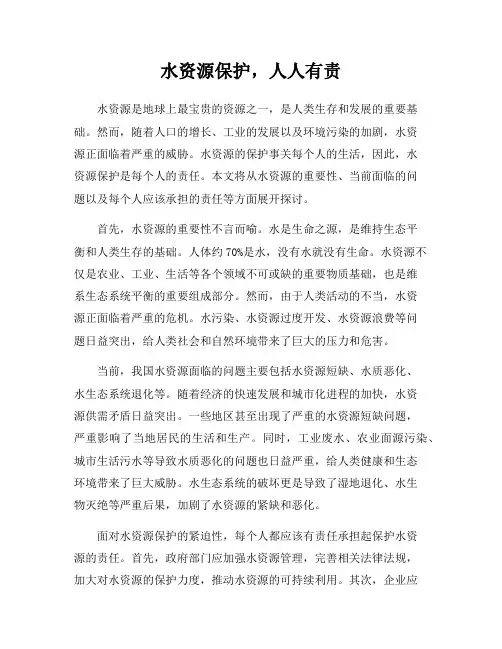 水资源保护，人人有责

水资源是地球上最宝贵的资源之一，是人类生存和发展的重要基础。然而，随着人口的增长、工业的发展以及环境污染的加剧，水资源正面临着严重的威胁。水资源的保护事关每个人的生活，因此，水资源保护是每个人的责任。本文将从水资源的重要性、当前面临的问题以及每个人应该承担的责任等方面展开探讨。

首先，水资源的重要性不言而喻。水是生命之源，是维持生态平衡和人类生存的基础。人体约 70%是水，没有水就没有生命。水资源不仅是农业、工业、生活等各个领域不可或缺的重要物质基础，也是维系生态系统平衡的重要组成部分。然而，由于人类活动的不当，水资源正面临着严重的危机。水污染、水资源过度开发、水资源浪费等问题日益突出，给人类社会和自然环境带来了巨大的压力和危害。

当前，我国水资源面临的问题主要包括水资源短缺、水质恶化、水生态系统退化等。随着经济的快速发展和城市化进程的加快，水资源供需矛盾日益突出。一些地区甚至出现了严重的水资源短缺问题，严重影响了当地居民的生活和生产。同时，工业废水、农业面源污染、城市生活污水等导致水质恶化的问题也日益严重，给人类健康和生态环境带来了巨大威胁。水生态系统的破坏更是导致了湿地退化、水生物灭绝等严重后果，加剧了水资源的紧缺和恶化。

面对水资源保护的紧迫性，每个人都应该有责任承担起保护水资源的责任。首先，政府部门应加强水资源管理，完善相关法律法规，加大对水资源的保护力度，推动水资源的可持续利用。其次，企业应